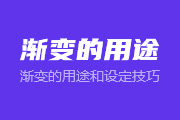 渐变的用途

渐变的用途和设定技巧